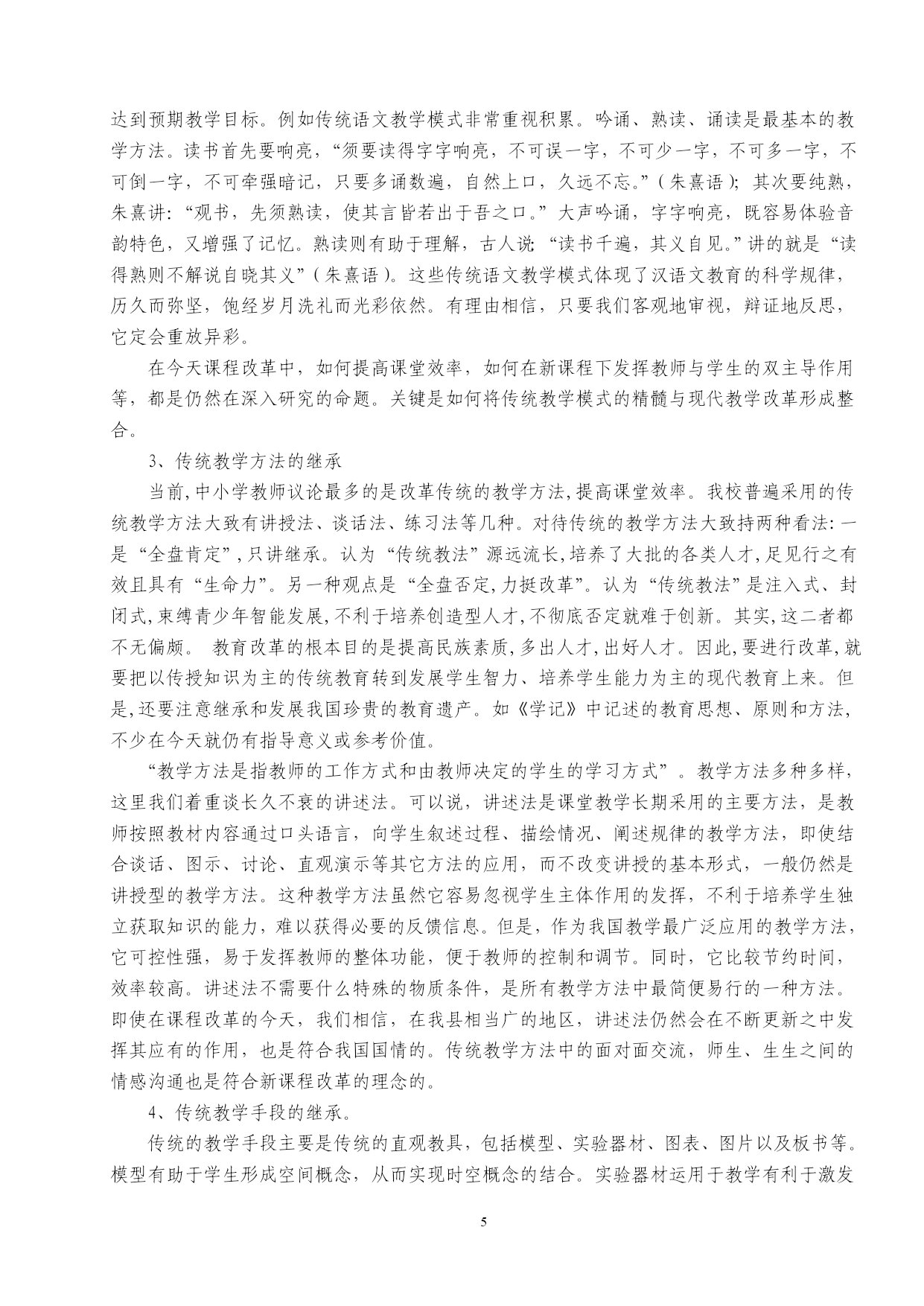 达到预期教学目标。例如传统语文教学模式非常重视积累。吟诵、熟读、诵读是最基本的教学方法。读书首先要响亮，“须要读得字字响亮，不可误一字，不可少一字，不可多一字，不可倒一字，不可牵强暗记，只要多诵数遍，自然上口，久远不忘。”（朱熹语）；其次要纯熟，朱熹讲：“观书，先须熟读，使其言皆若出于吾之口。”大声吟诵，字字响亮，既容易体验音韵特色，又增强了记忆。熟读则有助于理解，古人说：“读书千遍，其义自见。”讲的就是“读得熟则不解说自晓其义”（朱熹语）。这些传统语文教学模式体现了汉语文教育的科学规律，历久而弥坚，饱经岁月洗礼而光彩依然。有理由相信，只要我们客观地审视，辩证地反思，它定会重放异彩。

在今天课程改革中，如何提高课堂效率，如何在新课程下发挥教师与学生的双主导作用等，都是仍然在深入研究的命题。关键是如何将传统教学模式的精髓与现代教学改革形成整合。

3、传统教学方法的继承

当前,中小学教师议论最多的是改革传统的教学方法,提高课堂效率。我校普遍采用的传统教学方法大致有讲授法、谈话法、练习法等几种。对待传统的教学方法大致持两种看法：一是“全盘肯定”,只讲继承。认为“传统教法”源远流长,培养了大批的各类人才,足见行之有效且具有“生命力”。另一种观点是“全盘否定,力挺改革”。认为“传统教法”是注入式、封闭式,束缚青少年智能发展,不利于培养创造型人才,不彻底否定就难于创新。其实,这二者都不无偏颇。 教育改革的根本目的是提高民族素质,多出人才,出好人才。因此,要进行改革,就要把以传授知识为主的传统教育转到发展学生智力、培养学生能力为主的现代教育上来。但是,还要注意继承和发展我国珍贵的教育遗产。如《学记》中记述的教育思想、原则和方法,不少在今天就仍有指导意义或参考价值。

“教学方法是指教师的工作方式和由教师决定的学生的学习方式”。教学方法多种多样，这里我们着重谈长久不衰的讲述法。可以说，讲述法是课堂教学长期采用的主要方法，是教师按照教材内容通过口头语言，向学生叙述过程、描绘情况、阐述规律的教学方法，即使结合谈话、图示、讨论、直观演示等其它方法的应用，而不改变讲授的基本形式，一般仍然是讲授型的教学方法。这种教学方法虽然它容易忽视学生主体作用的发挥，不利于培养学生独立获取知识的能力，难以获得必要的反馈信息。但是，作为我国教学最广泛应用的教学方法，它可控性强，易于发挥教师的整体功能，便于教师的控制和调节。同时，它比较节约时间，效率较高。讲述法不需要什么特殊的物质条件，是所有教学方法中最简便易行的一种方法。即使在课程改革的今天，我们相信，在我县相当广的地区，讲述法仍然会在不断更新之中发挥其应有的作用，也是符合我国国情的。传统教学方法中的面对面交流，师生、生生之间的情感沟通也是符合新课程改革的理念的。

4、传统教学手段的继承。

传统的教学手段主要是传统的直观教具，包括模型、实验器材、图表、图片以及板书等。模型有助于学生形成空间概念，从而实现时空概念的结合。实验器材运用于教学有利于激发

5